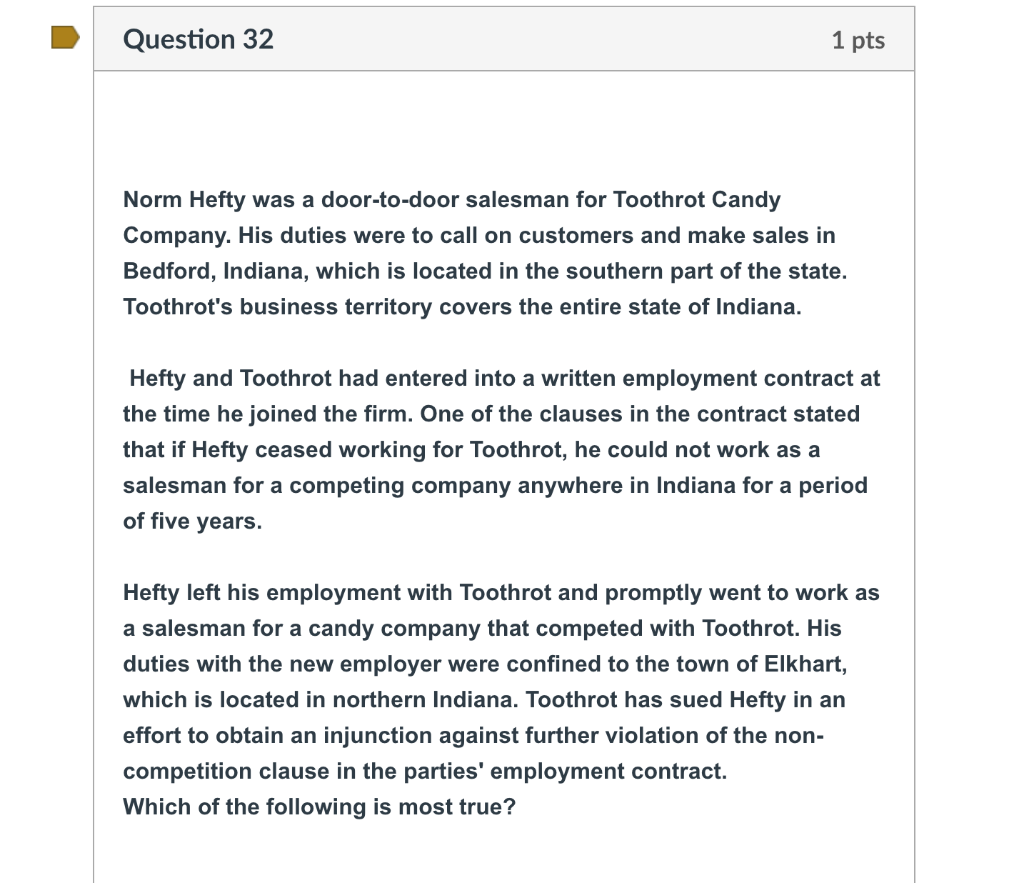 Question 32

1 pts

Norm Hefty was a door-to-door salesman for Toothrot Candy Company. His duties were to call on customers and make sales in Bedford, Indiana, which is located in the southern part of the state. Toothrot's business territory covers the entire state of Indiana.

Hefty and Toothrot had entered into a written employment contract at the time he joined the firm. One of the clauses in the contract stated that if Hefty ceased working for Toothrot, he could not work as a salesman for a competing company anywhere in Indiana for a period of five years.

Hefty left his employment with Toothrot and promptly went to work as a salesman for a candy company that competed with Toothrot. His duties with the new employer were confined to the town of Elkhart, which is located in northern Indiana. Toothrot has sued Hefty in an effort to obtain an injunction against further violation of the non-competition clause in the parties' employment contract.
Which of the following is most true?